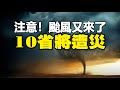 注意！颱風又來了
10省將遭災